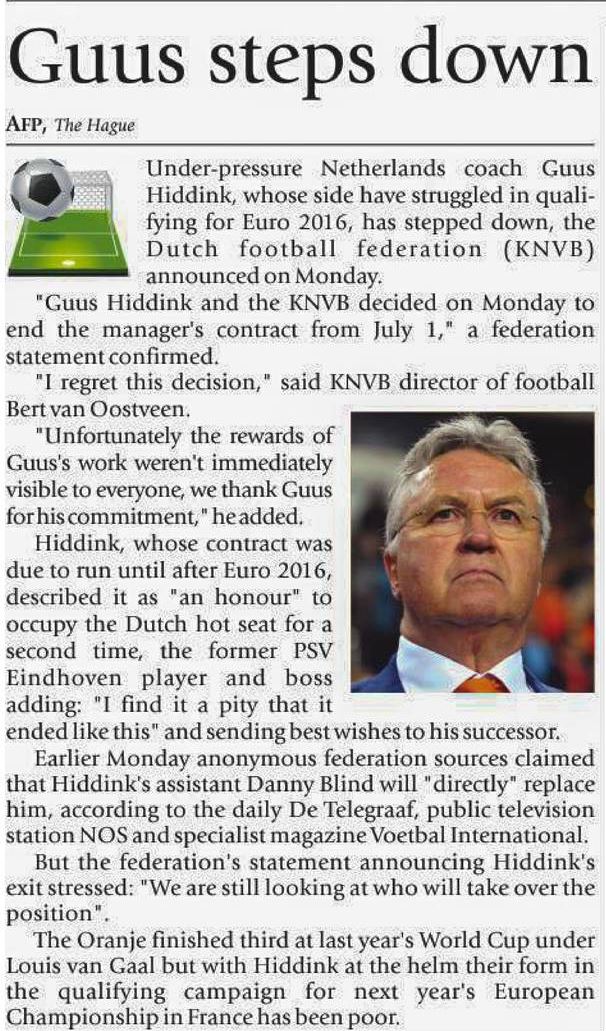 Guus steps down

AFP, The Hague

Under-pressure Netherlands coach Guus Hiddink, whose side have struggled in qualifying for Euro 2016, has stepped down, the Dutch football federation (KNVB) announced on Monday.

"Guus Hiddink and the KNVB decided on Monday to end the manager's contract from July 1," a federation statement confirmed.

"I regret this decision," said KNVB director of football Bert van Oostveen.

"Unfortunately the rewards of Guus's work weren't immediately visible to everyone, we thank Guus for his commitment," he added.

Hiddink, whose contract was due to run until after Euro 2016, described it as "an honour" to occupy the Dutch hot seat for a second time, the former PSV Eindhoven player and boss adding: "I find it a pity that it ended like this" and sending best wishes to his successor.

Earlier Monday anonymous federation sources claimed that Hiddink's assistant Danny Blind will "directly" replace him, according to the daily De Telegraaf, public television station NOS and specialist magazine Voetbal International.

But the federation's statement announcing Hiddink's exit stressed: "We are still looking at who will take over the position".

The Oranje finished third at last year's World Cup under Louis van Gaal but with Hiddink at the helm their form in the qualifying campaign for next year's European Championship in France has been poor.